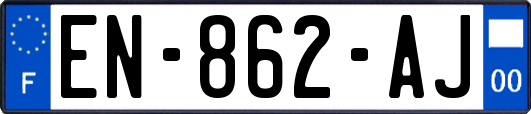 F
EN-862-AJ
00